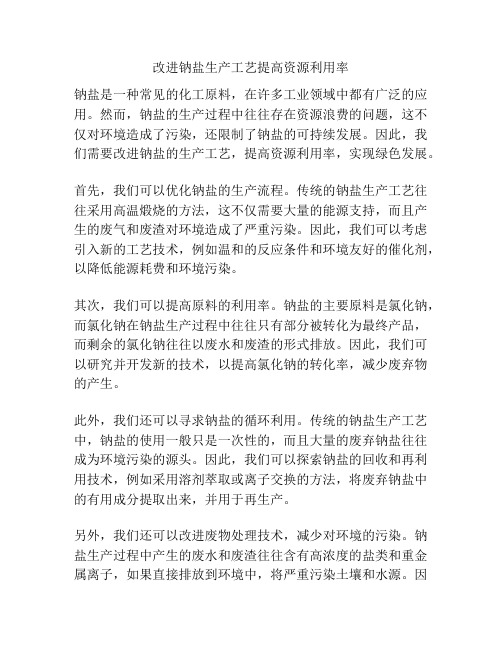 改进钠盐生产工艺提高资源利用率

钠盐是一种常见的化工原料，在许多工业领域中都有广泛的应用。然而，钠盐的生产过程中往往存在资源浪费的问题，这不仅对环境造成了污染，还限制了钠盐的可持续发展。因此，我们需要改进钠盐的生产工艺，提高资源利用率，实现绿色发展。

首先，我们可以优化钠盐的生产流程。传统的钠盐生产工艺往往采用高温煅烧的方法，这不仅需要大量的能源支持，而且产生的废气和废渣对环境造成了严重污染。因此，我们可以考虑引入新的工艺技术，例如温和的反应条件和环境友好的催化剂，以降低能源耗费和环境污染。

其次，我们可以提高原料的利用率。钠盐的主要原料是氯化钠，而氯化钠在钠盐生产过程中往往只有部分被转化为最终产品，而剩余的氯化钠往往以废水和废渣的形式排放。因此，我们可以研究并开发新的技术，以提高氯化钠的转化率，减少废弃物的产生。

此外，我们还可以寻求钠盐的循环利用。传统的钠盐生产工艺中，钠盐的使用一般只是一次性的，而且大量的废弃钠盐往往成为环境污染的源头。因此，我们可以探索钠盐的回收和再利用技术，例如采用溶剂萃取或离子交换的方法，将废弃钠盐中的有用成分提取出来，并用于再生产。

另外，我们还可以改进废物处理技术，减少对环境的污染。钠盐生产过程中产生的废水和废渣往往含有高浓度的盐类和重金属离子，如果直接排放到环境中，将严重污染土壤和水源。因